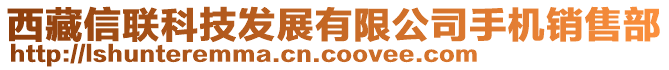 西藏信联科技发展有限公司手机销售部
http://lshunteremma.cn.coovee.com